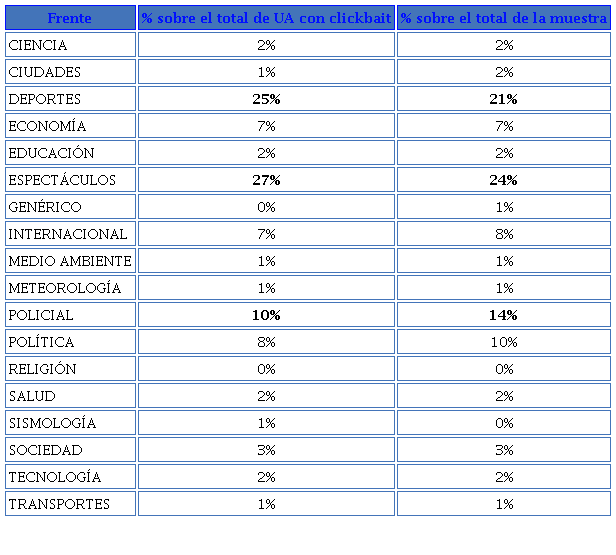 | Frente | % sobre el total de UA con clickbait | % sobre el total de la muestra |
|---|---|---|
| CIENCIA | 2% | 2% |
| CIUDADES | 1% | 2% |
| DEPORTES | **25%** | **21%** |
| ECONOMÍA | 7% | 7% |
| EDUCACIÓN | 2% | 2% |
| ESPECTÁCULOS | **27%** | **24%** |
| GENÉRICO | 0% | 1% |
| INTERNACIONAL | 7% | 8% |
| MEDIO AMBIENTE | 1% | 1% |
| METEOROLOGÍA | 1% | 1% |
| POLICIAL | **10%** | **14%** |
| POLÍTICA | 8% | 10% |
| RELIGIÓN | 0% | 0% |
| SALUD | 2% | 2% |
| SISMOLOGÍA | 1% | 0% |
| SOCIEDAD | 3% | 3% |
| TECNOLOGÍA | 2% | 2% |
| TRANSPORTES | 1% | 1% |